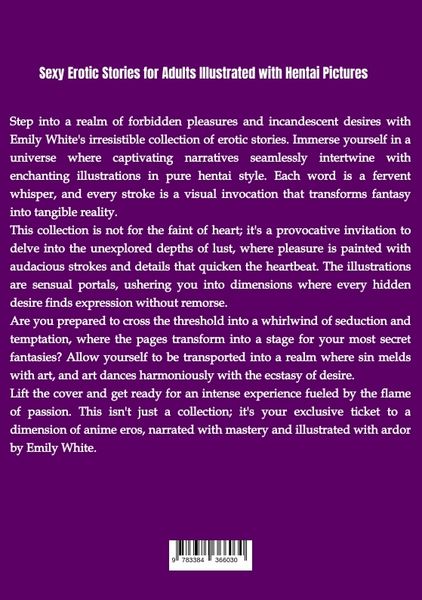 Sexy Erotic Stories for Adults Illustrated with Hentai Pictures

Step into a realm of forbidden pleasures and incandescent desires with Emily White's irresistible collection of erotic stories. Immerse yourself in a universe where captivating narratives seamlessly intertwine with enchanting illustrations in pure hentai style. Each word is a fervent whisper, and every stroke is a visual invocation that transforms fantasy into tangible reality.

This collection is not for the faint of heart; it's a provocative invitation to delve into the unexplored depths of lust, where pleasure is painted with audacious strokes and details that quicken the heartbeat. The illustrations are sensual portals, ushering you into dimensions where every hidden desire finds expression without remorse.

Are you prepared to cross the threshold into a whirlwind of seduction and temptation, where the pages transform into a stage for your most secret fantasies? Allow yourself to be transported into a realm where sin melds with art, and art dances harmoniously with the ecstasy of desire.

Lift the cover and get ready for an intense experience fueled by the flame of passion. This isn't just a collection; it's your exclusive ticket to a dimension of anime eros, narrated with mastery and illustrated with ardor by Emily White.

9 783384 366030